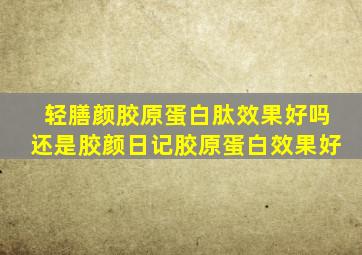 轻膳颜胶原蛋白肽效果好吗
还是胶颜日记胶原蛋白效果好